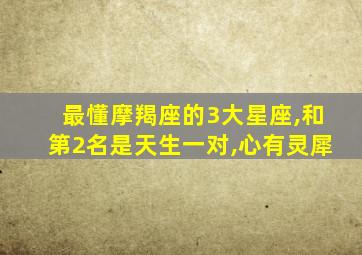 最懂摩羯座的3大星座,和第2名是天生一对,心有灵犀